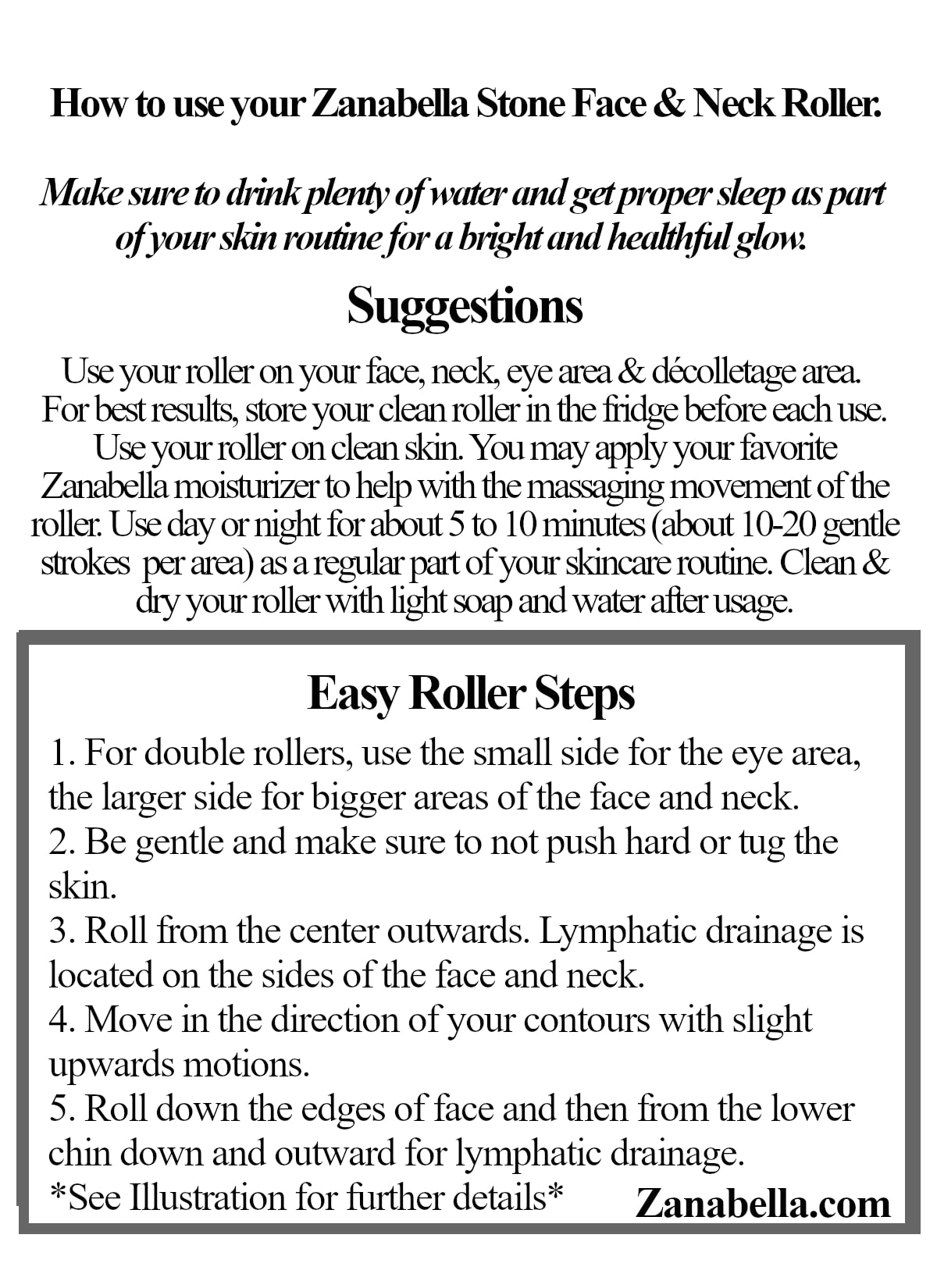 How to use your Zanabella Stone Face & Neck Roller.

Make sure to drink plenty of water and get proper sleep as part of your skin routine for a bright and healthful glow.

Suggestions

Use your roller on your face, neck, eye area & décolletage area. For best results, store your clean roller in the fridge before each use. Use your roller on clean skin. You may apply your favorite Zanabella moisturizer to help with the massaging movement of the roller. Use day or night for about 5 to 10 minutes (about 10-20 gentle strokes per area) as a regular part of your skincare routine. Clean & dry your roller with light soap and water after usage.

Easy Roller Steps

1. For double rollers, use the small side for the eye area, the larger side for bigger areas of the face and neck.
2. Be gentle and make sure to not push hard or tug the skin.
3. Roll from the center outwards. Lymphatic drainage is located on the sides of the face and neck.
4. Move in the direction of your contours with slight upwards motions.
5. Roll down the edges of face and then from the lower chin down and outward for lymphatic drainage.
*See Illustration for further details*

Zanabella.com